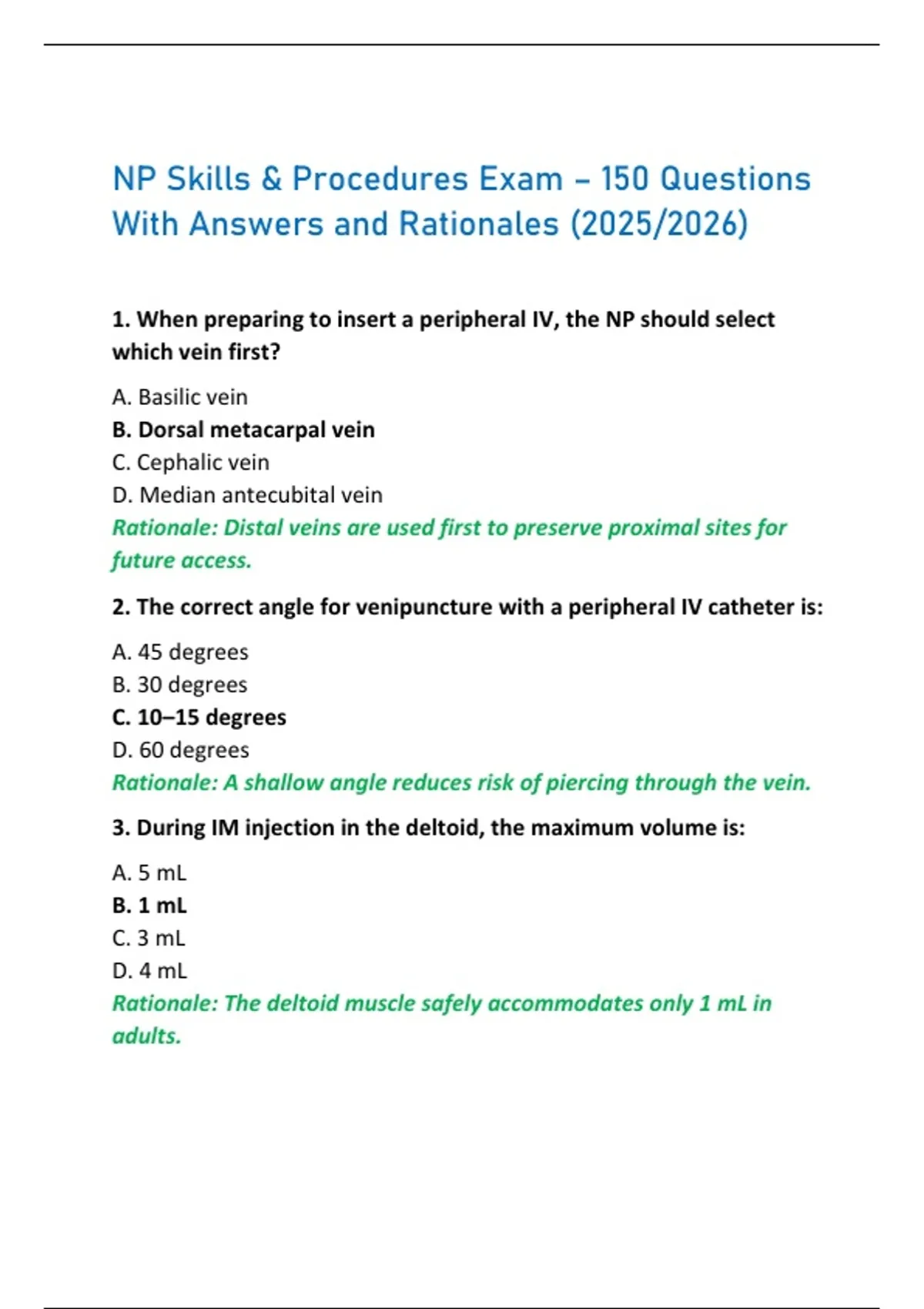 NP Skills & Procedures Exam – 150 Questions With Answers and Rationales (2025/2026)

1. When preparing to insert a peripheral IV, the NP should select which vein first?

A. Basilic vein
B. Dorsal metacarpal vein
C. Cephalic vein
D. Median antecubital vein
Rationale: Distal veins are used first to preserve proximal sites for future access.

2. The correct angle for venipuncture with a peripheral IV catheter is:

A. 45 degrees
B. 30 degrees
C. 10–15 degrees
D. 60 degrees
Rationale: A shallow angle reduces risk of piercing through the vein.

3. During IM injection in the deltoid, the maximum volume is:

A. 5 mL
B. 1 mL
C. 3 mL
D. 4 mL
Rationale: The deltoid muscle safely accommodates only 1 mL in adults.